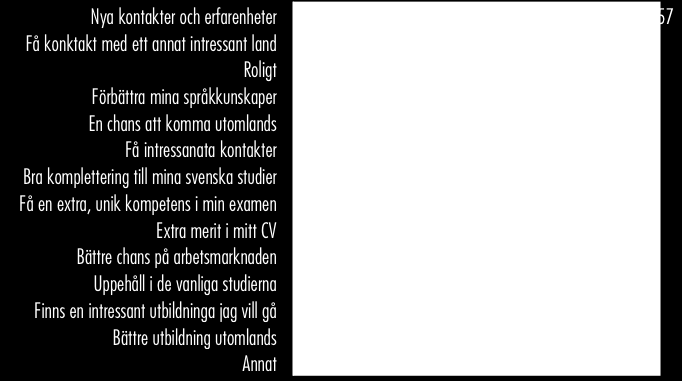 Nya kontakter och erfarenheter
Få konktakt med ett annat intressant land
Roligt
Förbättra mina språkkunskaper
En chans att komma utomlands
Få intressanata kontakter
Bra komplettering till mina svenska studier
Få en extra, unik kompetens i min examen
Extra merit i mitt CV
Bättre chans på arbetsmarknaden
Uppehåll i de vanliga studierna
Finns en intressant utbildninga jag vill gå
Bättre utbildning utomlands
Annat
57